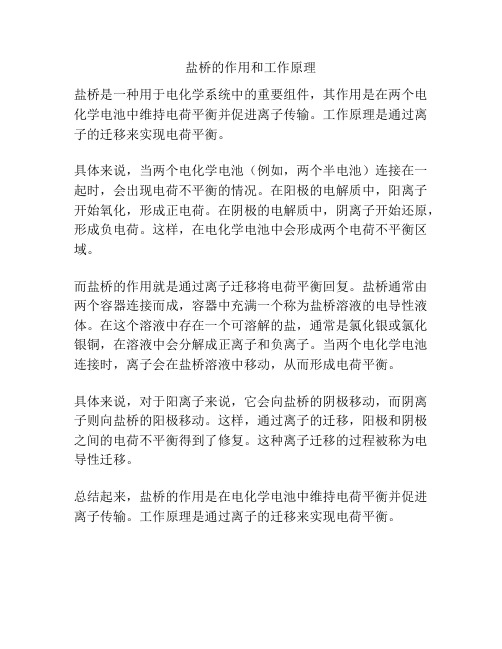 盐桥的作用和工作原理

盐桥是一种用于电化学系统中的重要组件，其作用是在两个电化学电池中维持电荷平衡并促进离子传输。工作原理是通过离子的迁移来实现电荷平衡。

具体来说，当两个电化学电池（例如，两个半电池）连接在一起时，会出现电荷不平衡的情况。在阳极的电解质中，阳离子开始氧化，形成正电荷。在阴极的电解质中，阴离子开始还原，形成负电荷。这样，在电化学电池中会形成两个电荷不平衡区域。

而盐桥的作用就是通过离子迁移将电荷平衡回复。盐桥通常由两个容器连接而成，容器中充满一个称为盐桥溶液的电导性液体。在这个溶液中存在一个可溶解的盐，通常是氯化银或氯化银铜，在溶液中会分解成正离子和负离子。当两个电化学电池连接时，离子会在盐桥溶液中移动，从而形成电荷平衡。

具体来说，对于阳离子来说，它会向盐桥的阴极移动，而阴离子则向盐桥的阳极移动。这样，通过离子的迁移，阳极和阴极之间的电荷不平衡得到了修复。这种离子迁移的过程被称为电导性迁移。

总结起来，盐桥的作用是在电化学电池中维持电荷平衡并促进离子传输。工作原理是通过离子的迁移来实现电荷平衡。